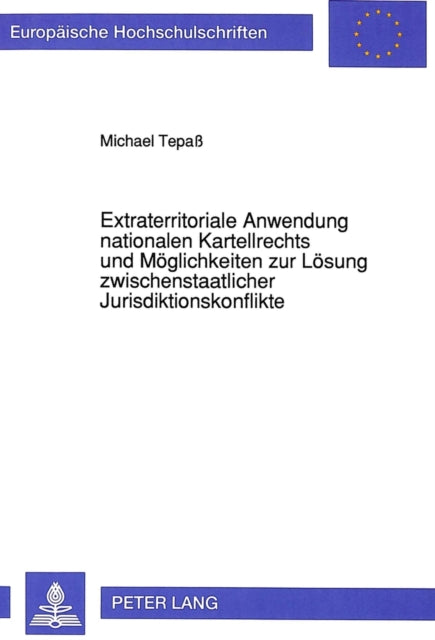 Europäische Hochschulschriften

Michael Tepaß

Extraterritoriale Anwendung nationalen Kartellrechts und Möglichkeiten zur Lösung zwischenstaatlicher Jurisdiktionskonflikte

PETER LANG